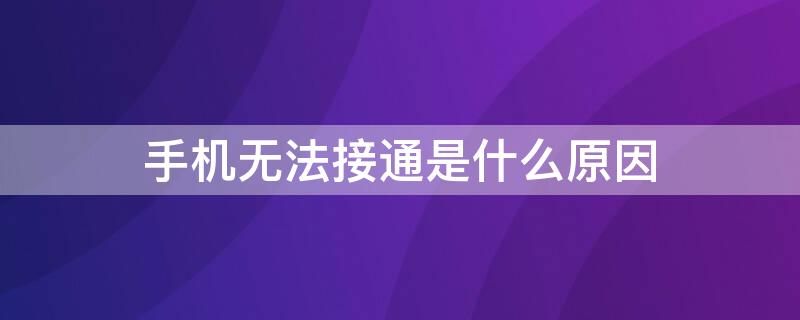 手机无法接通是什么原因